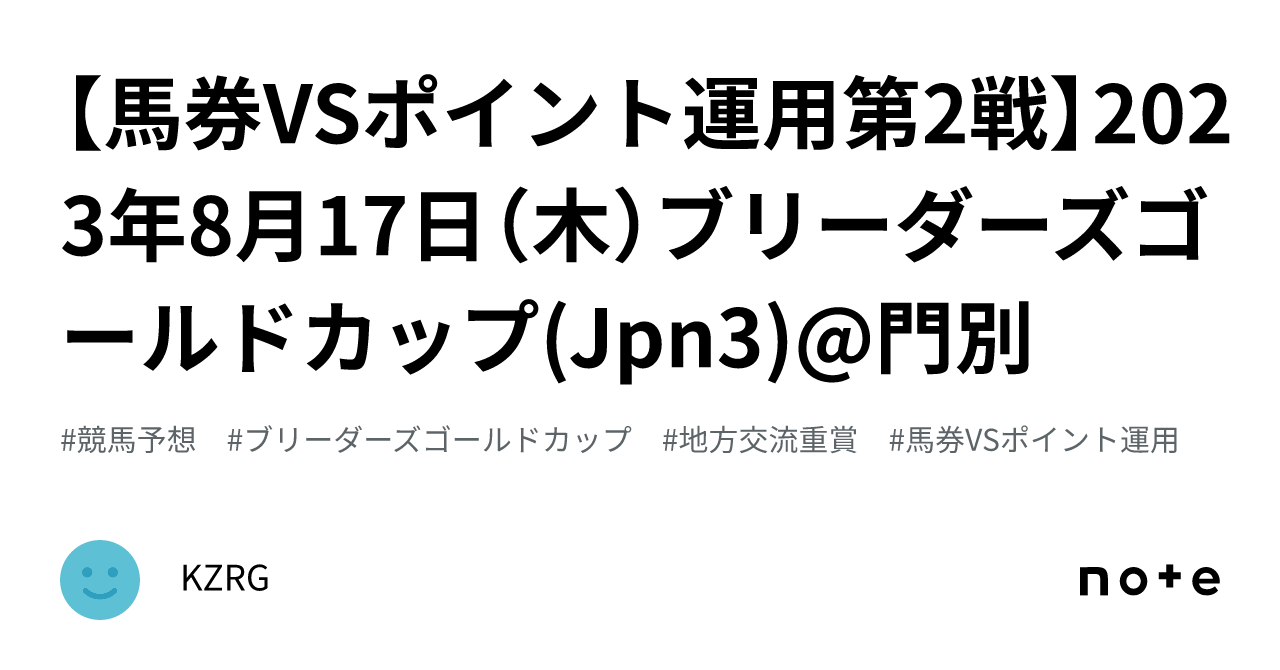 【馬券VSポイント運用第2戦】2023年8月17日（木）ブリーダーズゴールドカップ(Jpn3)@門別

#競馬予想　#ブリーダーズゴールドカップ　#地方交流重賞　#馬券VSポイント運用

KZRG

note